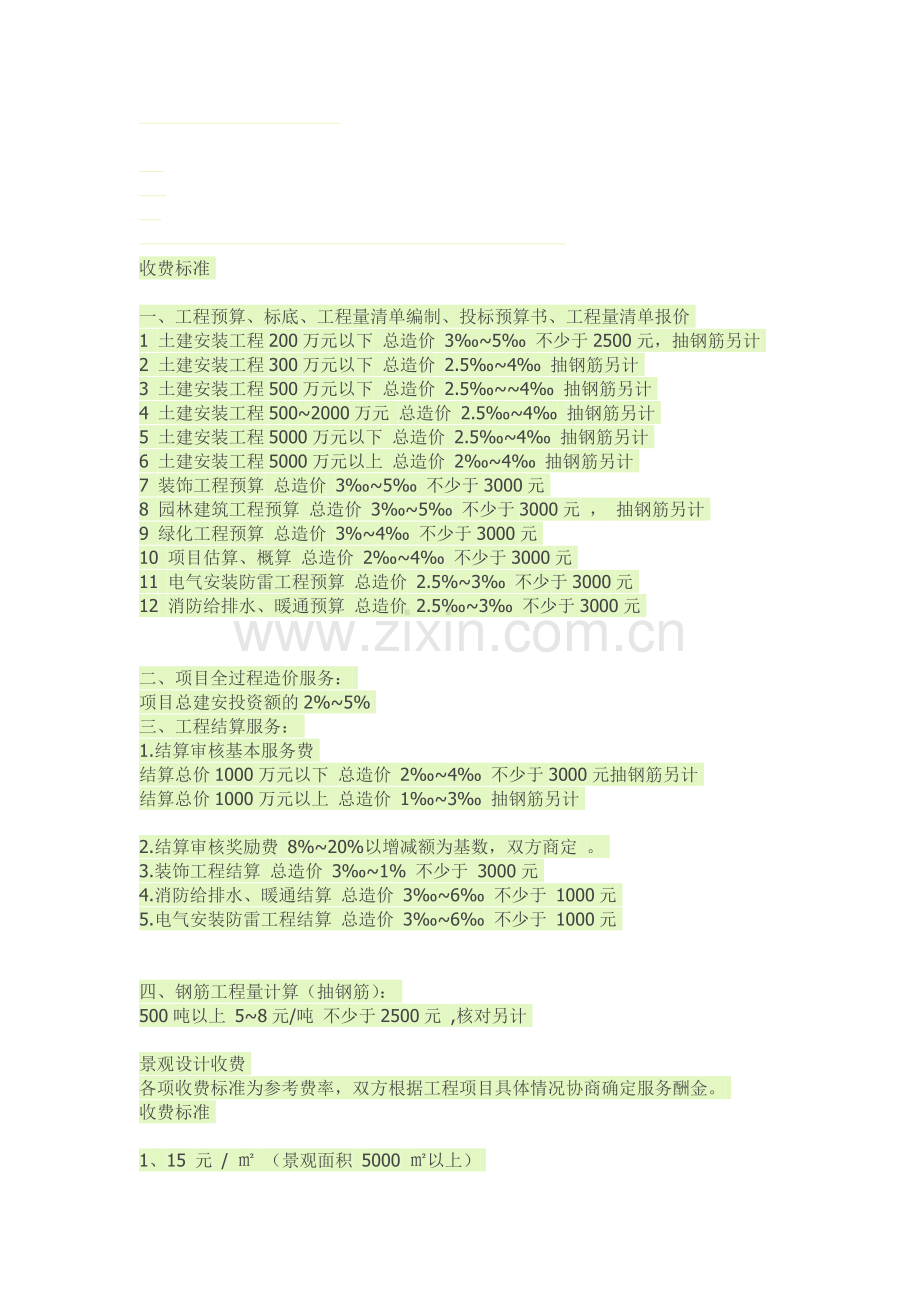 收费标准

一、工程预算、标底、工程量清单编制、投标预算书、工程量清单报价
1 土建安装工程 200 万元以下 总造价 3‰~5‰ 不少于 2500 元，抽钢筋另计
2 土建安装工程 300 万元以下 总造价 2.5‰~4‰ 抽钢筋另计
3 土建安装工程 500 万元以下 总造价 2.5‰~~4‰ 抽钢筋另计
4 土建安装工程 500~2000 万元 总造价 2.5‰~4‰ 抽钢筋另计
5 土建安装工程 5000 万元以下 总造价 2.5‰~4‰ 抽钢筋另计
6 土建安装工程 5000 万元以上 总造价 2‰~4‰ 抽钢筋另计
7 装饰工程预算 总造价 3‰~5‰ 不少于 3000 元
8 园林建筑工程预算 总造价 3‰~5‰ 不少于 3000 元 ， 抽钢筋另计
9 绿化工程预算 总造价 3%~4‰ 不少于 3000 元
10 项目估算、概算 总造价 2‰~4‰ 不少于 3000 元
11 电气安装防雷工程预算 总造价 2.5%~3‰ 不少于 3000 元
12 消防给排水、暖通预算 总造价 2.5‰~3‰ 不少于 3000 元

www.zixin.com.cn

二、项目全过程造价服务：
项目总建安投资额的 2%~5%
三、工程结算服务：
1.结算审核基本服务费
结算总价 1000 万元以下 总造价 2‰~4‰ 不少于 3000 元抽钢筋另计
结算总价 1000 万元以上 总造价 1‰~3‰ 抽钢筋另计

2.结算审核奖励费 8%~20%以增减额为基数，双方商定 。
3.装饰工程结算 总造价 3‰~1% 不少于 3000 元
4.消防给排水、暖通结算 总造价 3‰~6‰ 不少于 1000 元
5.电气安装防雷工程结算 总造价 3‰~6‰ 不少于 1000 元

四、钢筋工程量计算（抽钢筋）：
500 吨以上 5~8 元/吨 不少于 2500 元 ,核对另计

景观设计收费
各项收费标准为参考费率，双方根据工程项目具体情况协商确定服务酬金。
收费标准

1、15 元 / ㎡ （景观面积 5000 ㎡以上）